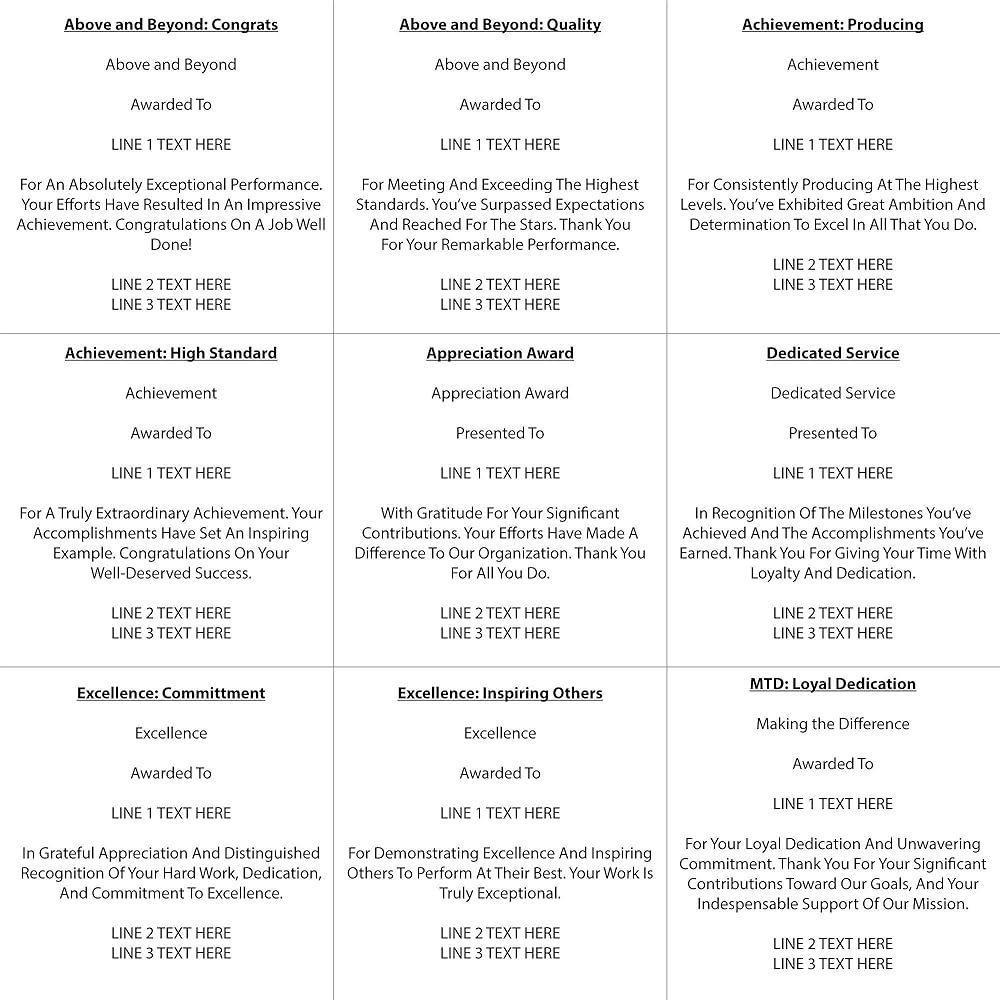 Above and Beyond: Congrats

Above and Beyond

Awarded To

LINE 1 TEXT HERE

For An Absolutely Exceptional Performance. Your Efforts Have Resulted In An Impressive Achievement. Congratulations On A Job Well Done!

LINE 2 TEXT HERE
LINE 3 TEXT HERE

Above and Beyond: Quality

Above and Beyond

Awarded To

LINE 1 TEXT HERE

For Meeting And Exceeding The Highest Standards. You've Surpassed Expectations And Reached For The Stars. Thank You For Your Remarkable Performance.

LINE 2 TEXT HERE
LINE 3 TEXT HERE

Achievement: Producing

Achievement

Awarded To

LINE 1 TEXT HERE

For Consistently Producing At The Highest Levels. You've Exhibited Great Ambition And Determination To Excel In All That You Do.

LINE 2 TEXT HERE
LINE 3 TEXT HERE

Achievement: High Standard

Achievement

Awarded To

LINE 1 TEXT HERE

For A Truly Extraordinary Achievement. Your Accomplishments Have Set An Inspiring Example. Congratulations On Your Well-Deserved Success.

LINE 2 TEXT HERE
LINE 3 TEXT HERE

Appreciation Award

Appreciation Award

Presented To

LINE 1 TEXT HERE

With Gratitude For Your Significant Contributions. Your Efforts Have Made A Difference To Our Organization. Thank You For All You Do.

LINE 2 TEXT HERE
LINE 3 TEXT HERE

Dedicated Service

Dedicated Service

Presented To

LINE 1 TEXT HERE

In Recognition Of The Milestones You've Achieved And The Accomplishments You've Earned. Thank You For Giving Your Time With Loyalty And Dedication.

LINE 2 TEXT HERE
LINE 3 TEXT HERE

Excellence: Committment

Excellence

Awarded To

LINE 1 TEXT HERE

In Grateful Appreciation And Distinguished Recognition Of Your Hard Work, Dedication, And Commitment To Excellence.

LINE 2 TEXT HERE
LINE 3 TEXT HERE

Excellence: Inspiring Others

Excellence

Awarded To

LINE 1 TEXT HERE

For Demonstrating Excellence And Inspiring Others To Perform At Their Best. Your Work Is Truly Exceptional.

LINE 2 TEXT HERE
LINE 3 TEXT HERE

MTD: Loyal Dedication

Making the Difference

Awarded To

LINE 1 TEXT HERE

For Your Loyal Dedication And Unwavering Commitment. Thank You For Your Significant Contributions Toward Our Goals, And Your Indespensable Support Of Our Mission.

LINE 2 TEXT HERE
LINE 3 TEXT HERE